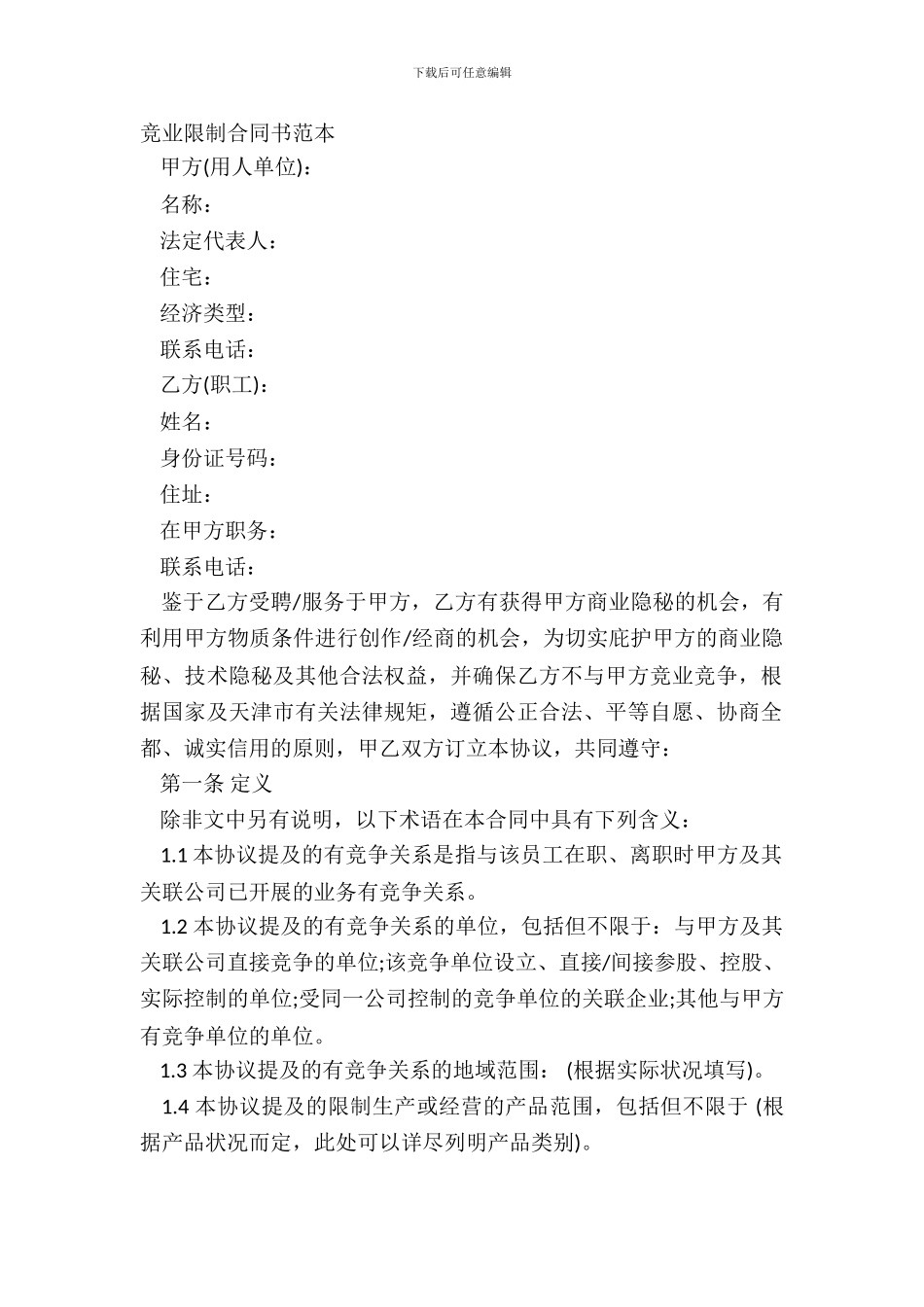 下载后可任意编辑

竞业限制合同书范本

甲方(用人单位)：

名称：

法定代表人：

住宅：

经济类型：

联系电话：

乙方(职工)：

姓名：

身份证号码：

住址：

在甲方职务：

联系电话：

鉴于乙方受聘/服务于甲方，乙方有获得甲方商业隐秘的机会，有利用甲方物质条件进行创作/经商的机会，为切实庇护甲方的商业隐秘、技术隐秘及其他合法权益，并确保乙方不与甲方竞业竞争，根据国家及天津市有关法律规矩，遵循公正合法、平等自愿、协商全都、诚实信用的原则，甲乙双方订立本协议，共同遵守：

第一条 定义

除非文中另有说明，以下术语在本合同中具有下列含义：

1.1 本协议提及的有竞争关系是指与该员工在职、离职时甲方及其关联公司已开展的业务有竞争关系。

1.2 本协议提及的有竞争关系的单位，包括但不限于：与甲方及其关联公司直接竞争的单位;该竞争单位设立、直接/间接参股、控股、实际控制的单位;受同一公司控制的竞争单位的关联企业;其他与甲方有竞争单位的单位。

1.3 本协议提及的有竞争关系的地域范围： (根据实际状况填写)。

1.4 本协议提及的限制生产或经营的产品范围，包括但不限于 (根据产品状况而定，此处可以详尽列明产品类别)。